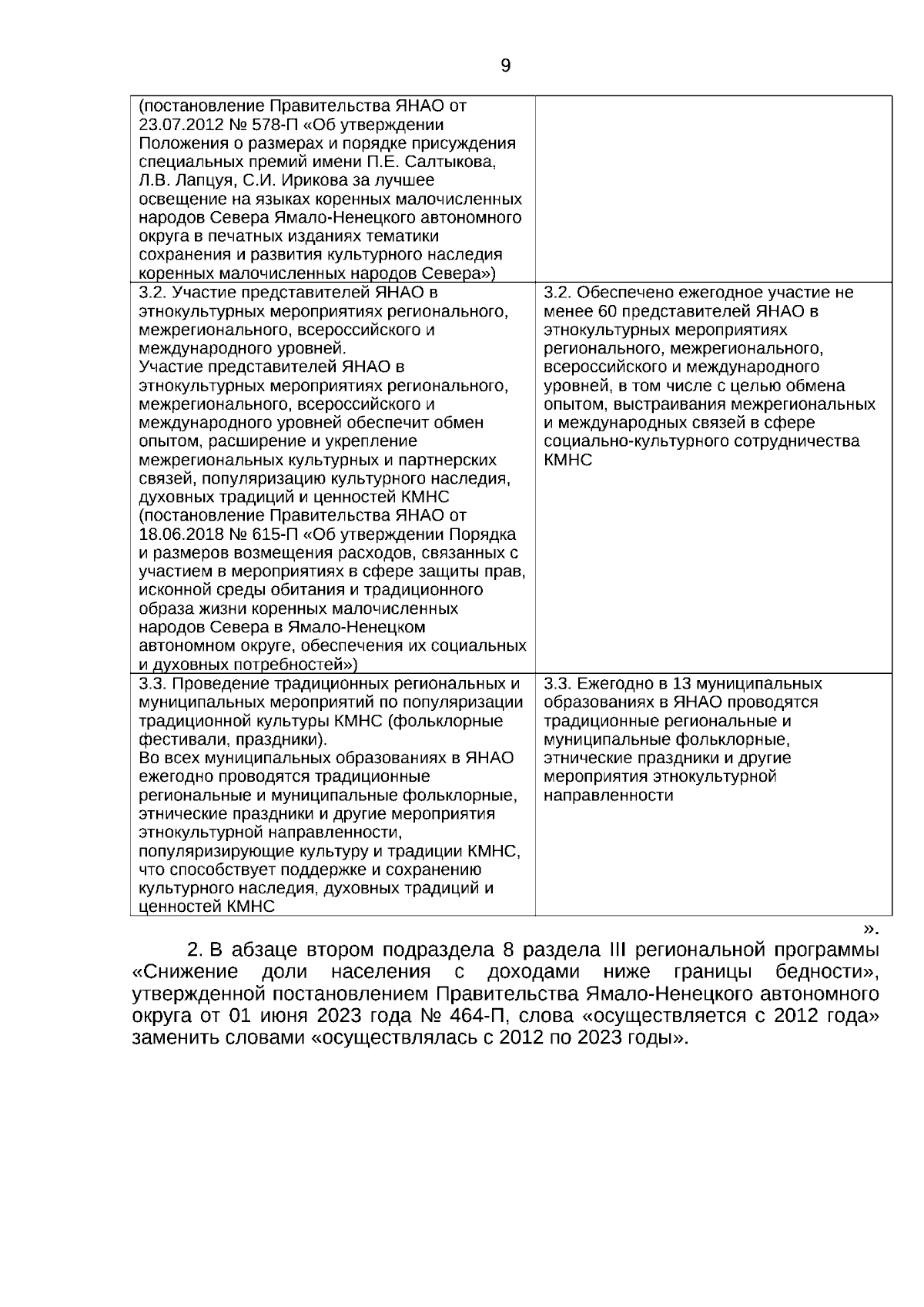 9

| | |
|---|---|
| (постановление Правительства ЯНАО от 23.07.2012 № 578-П «Об утверждении Положения о размерах и порядке присуждения специальных премий имени П.Е. Салтыкова, Л.В. Лапцуя, С.И. Ирикова за лучшее освещение на языках коренных малочисленных народов Севера Ямало-Ненецкого автономного округа в печатных изданиях тематики сохранения и развития культурного наследия коренных малочисленных народов Севера») | |
| 3.2. Участие представителей ЯНАО в этнокультурных мероприятиях регионального, межрегионального, всероссийского и международного уровней. Участие представителей ЯНАО в этнокультурных мероприятиях регионального, межрегионального, всероссийского и международного уровней обеспечит обмен опытом, расширение и укрепление межрегиональных культурных и партнерских связей, популяризацию культурного наследия, духовных традиций и ценностей КМНС (постановление Правительства ЯНАО от 18.06.2018 № 615-П «Об утверждении Порядка и размеров возмещения расходов, связанных с участием в мероприятиях в сфере защиты прав, исконной среды обитания и традиционного образа жизни коренных малочисленных народов Севера в Ямало-Ненецком автономном округе, обеспечения их социальных и духовных потребностей») | 3.2. Обеспечено ежегодное участие не менее 60 представителей ЯНАО в этнокультурных мероприятиях регионального, межрегионального, всероссийского и международного уровней, в том числе с целью обмена опытом, выстраивания межрегиональных и международных связей в сфере социально-культурного сотрудничества КМНС |
| 3.3. Проведение традиционных региональных и муниципальных мероприятий по популяризации традиционной культуры КМНС (фольклорные фестивали, праздники). Во всех муниципальных образованиях в ЯНАО ежегодно проводятся традиционные региональные и муниципальные фольклорные, этнические праздники и другие мероприятия этнокультурной направленности, популяризирующие культуру и традиции КМНС, что способствует поддержке и сохранению культурного наследия, духовных традиций и ценностей КМНС | 3.3. Ежегодно в 13 муниципальных образованиях в ЯНАО проводятся традиционные региональные и муниципальные фольклорные, этнические праздники и другие мероприятия этнокультурной направленности |

».

2. В абзаце втором подраздела 8 раздела III региональной программы «Снижение доли населения с доходами ниже границы бедности», утвержденной постановлением Правительства Ямало-Ненецкого автономного округа от 01 июня 2023 года № 464-П, слова «осуществляется с 2012 года» заменить словами «осуществлялась с 2012 по 2023 годы».